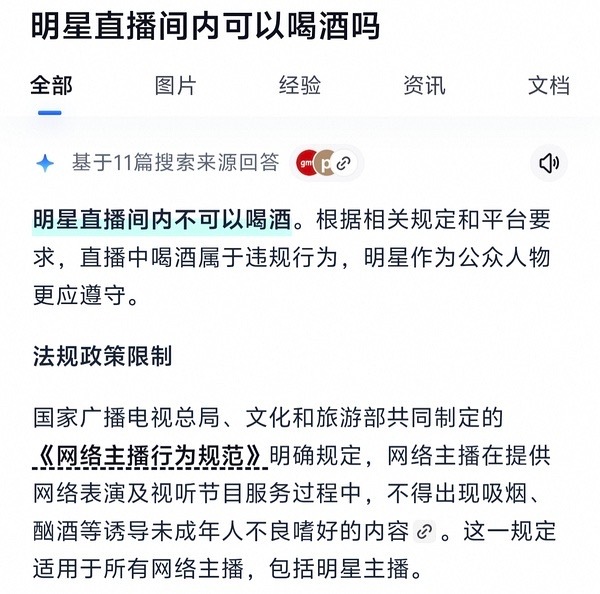 明星直播间内可以喝酒吗

全部 图片 经验 资讯 文档

基于11篇搜索来源回答 gm p

明星直播间内不可以喝酒。根据相关规定和平台要求，直播中喝酒属于违规行为，明星作为公众人物更应遵守。

法规政策限制

国家广播电视总局、文化和旅游部共同制定的《网络主播行为规范》明确规定，网络主播在提供网络表演及视听节目服务过程中，不得出现吸烟、酗酒等诱导未成年人不良嗜好的内容。这一规定适用于所有网络主播，包括明星主播。